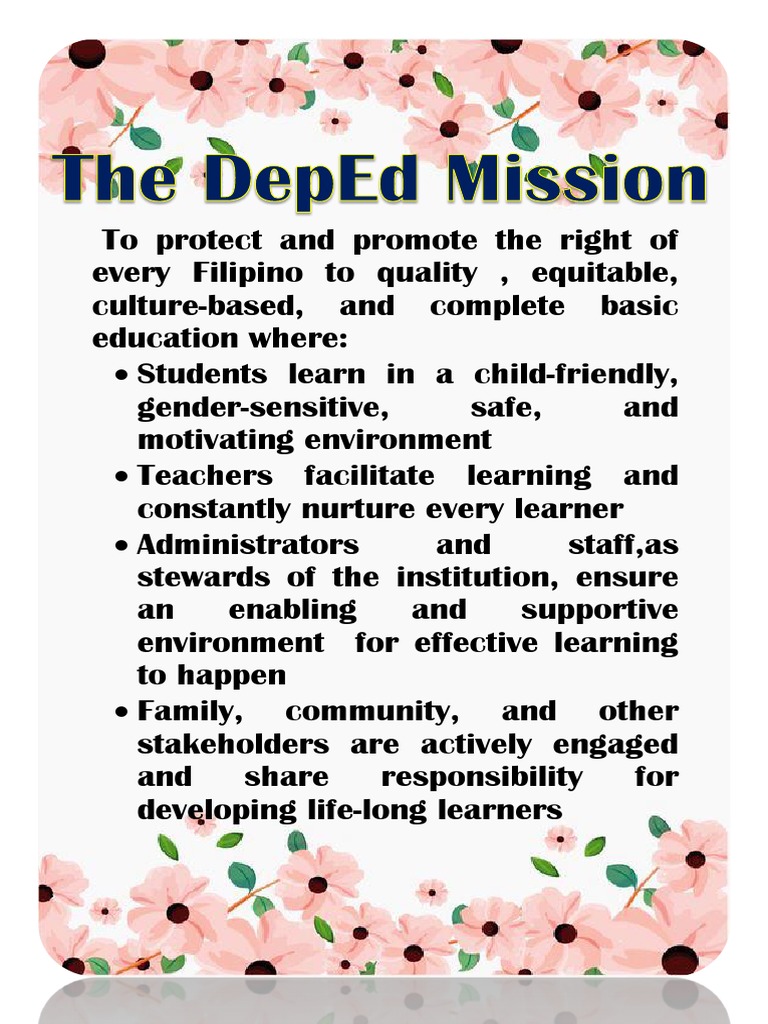 The DepEd Mission

To protect and promote the right of every Filipino to quality , equitable, culture-based, and complete basic education where:

• Students learn in a child-friendly, gender-sensitive, safe, and motivating environment
• Teachers facilitate learning and constantly nurture every learner
• Administrators and staff,as stewards of the institution, ensure an enabling and supportive environment for effective learning to happen
• Family, community, and other stakeholders are actively engaged and share responsibility for developing life-long learners